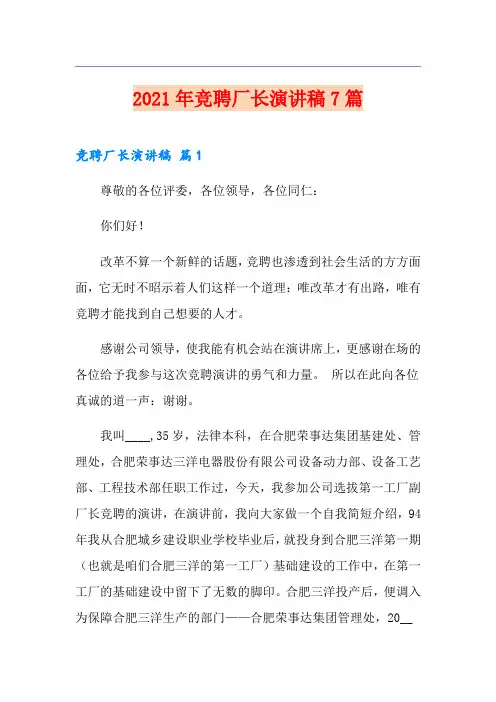 2021年竞聘厂长演讲稿7篇

竞聘厂长演讲稿 篇1

尊敬的各位评委，各位领导，各位同仁：

你们好！

改革不算一个新鲜的话题，竞聘也渗透到社会生活的方方面面，它无时不昭示着人们这样一个道理：唯改革才有出路，唯有竞聘才能找到自己想要的人才。

感谢公司领导，使我能有机会站在演讲席上，更感谢在场的各位给予我参与这次竞聘演讲的勇气和力量。 所以在此向各位真诚的道一声：谢谢。

我叫____,35岁，法律本科，在合肥荣事达集团基建处、管理处，合肥荣事达三洋电器股份有限公司设备动力部、设备工艺部、工程技术部任职工作过，今天，我参加公司选拔第一工厂副厂长竞聘的演讲，在演讲前，我向大家做一个自我简短介绍，94年我从合肥城乡建设职业学校毕业后，就投身到合肥三洋第一期（也就是咱们合肥三洋的第一工厂）基础建设的工作中，在第一工厂的基础建设中留下了无数的脚印。合肥三洋投产后，便调入为保障合肥三洋生产的部门——合肥荣事达集团管理处，20__